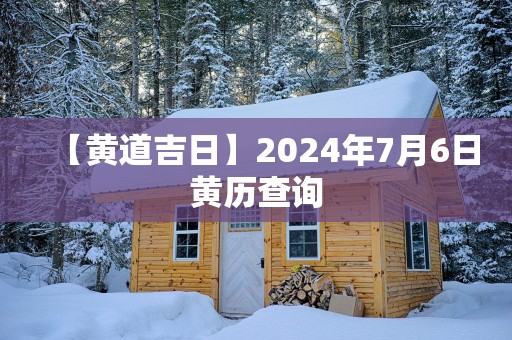 【黄道吉日】2024年7月6日黄历查询